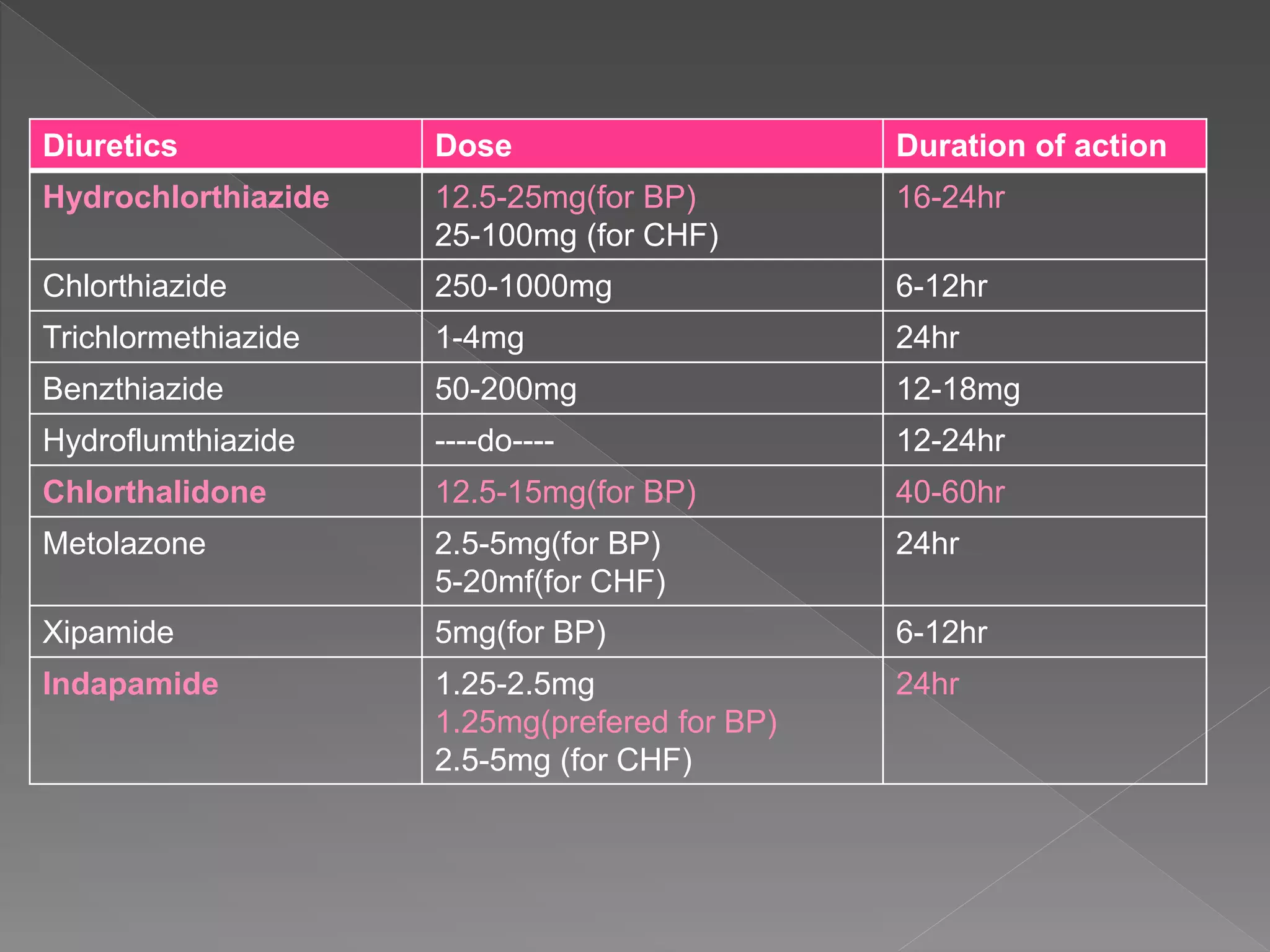 | Diuretics | Dose | Duration of action |
|---|---|---|
| Hydrochlorthiazide | 12.5-25mg(for BP) 25-100mg (for CHF) | 16-24hr |
| Chlorthiazide | 250-1000mg | 6-12hr |
| Trichlormethiazide | 1-4mg | 24hr |
| Benzthiazide | 50-200mg | 12-18mg |
| Hydroflumthiazide | ----do---- | 12-24hr |
| Chlorthalidone | 12.5-15mg(for BP) | 40-60hr |
| Metolazone | 2.5-5mg(for BP) 5-20mf(for CHF) | 24hr |
| Xipamide | 5mg(for BP) | 6-12hr |
| Indapamide | 1.25-2.5mg 1.25mg(prefered for BP) 2.5-5mg (for CHF) | 24hr |